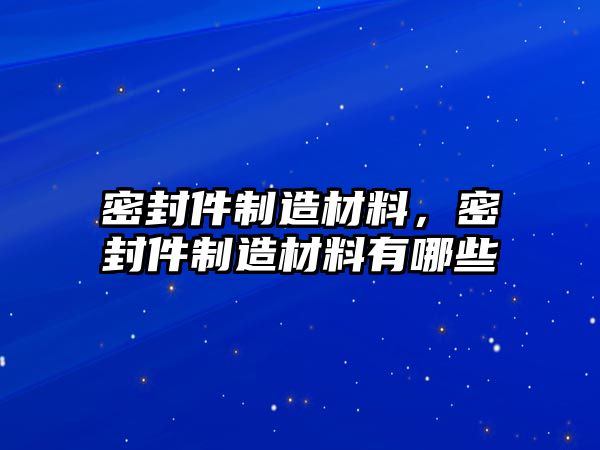 密封件制造材料，密封件制造材料有哪些